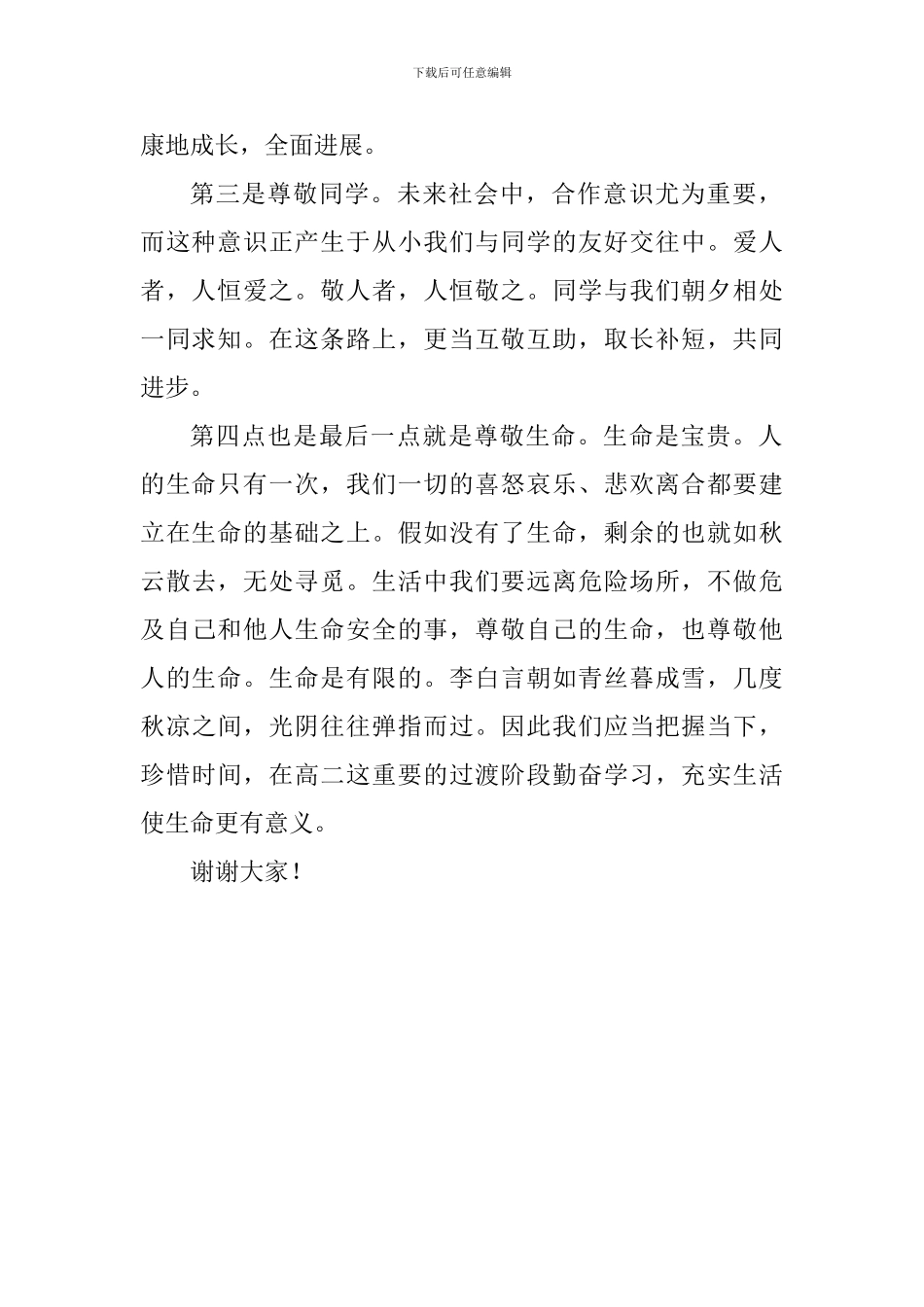 下载后可任意编辑

康地成长，全面进展。

第三是尊敬同学。未来社会中，合作意识尤为重要，而这种意识正产生于从小我们与同学的友好交往中。爱人者，人恒爱之。敬人者，人恒敬之。同学与我们朝夕相处一同求知。在这条路上，更当互敬互助，取长补短，共同进步。

第四点也是最后一点就是尊敬生命。生命是宝贵。人的生命只有一次，我们一切的喜怒哀乐、悲欢离合都要建立在生命的基础之上。假如没有了生命，剩余的也就如秋云散去，无处寻觅。生活中我们要远离危险场所，不做危及自己和他人生命安全的事，尊敬自己的生命，也尊敬他人的生命。生命是有限的。李白言朝如青丝暮成雪，几度秋凉之间，光阴往往弹指而过。因此我们应当把握当下，珍惜时间，在高二这重要的过渡阶段勤奋学习，充实生活使生命更有意义。

谢谢大家！